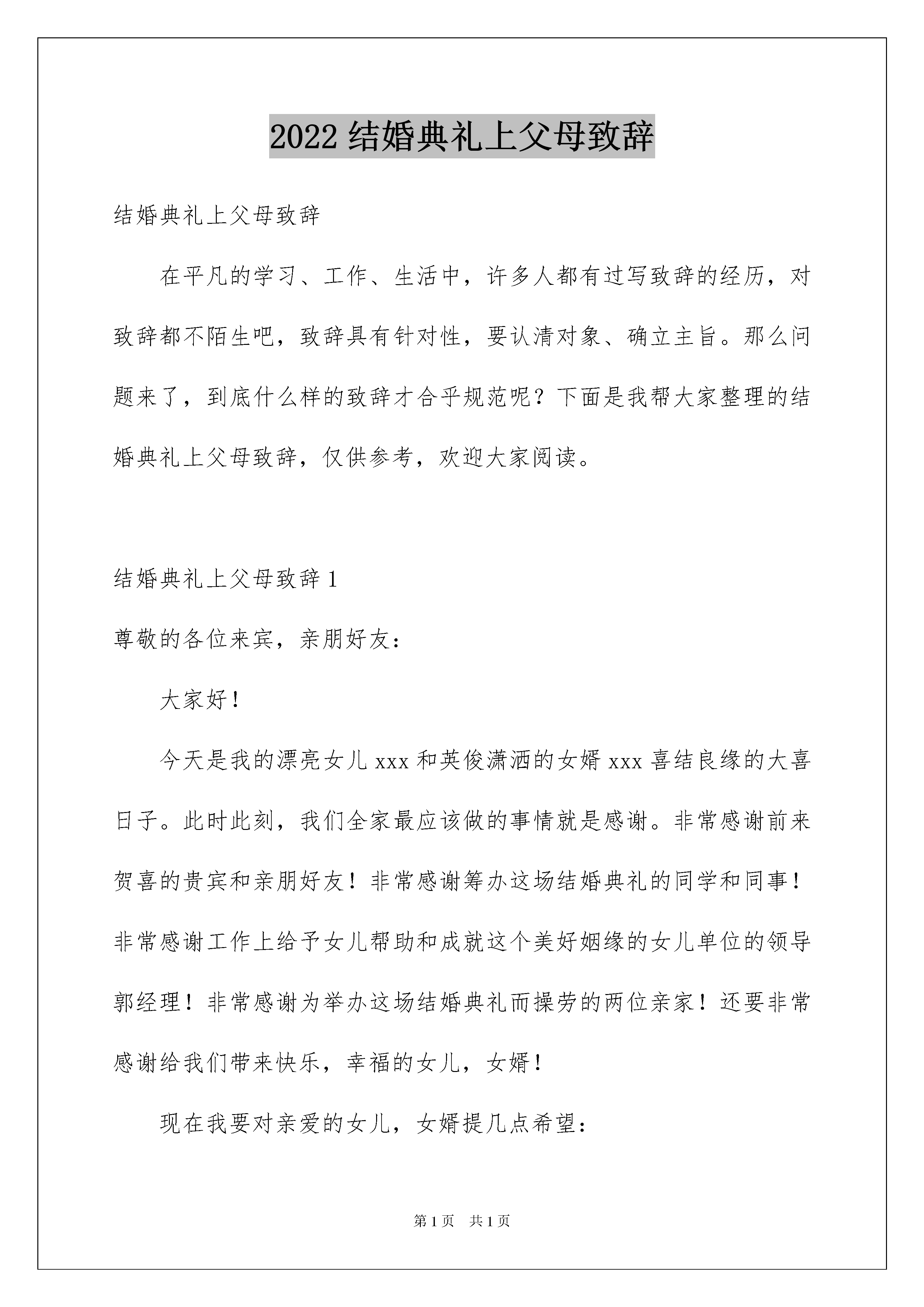 2022 结婚典礼上父母致辞

结婚典礼上父母致辞

在平凡的学习、工作、生活中，许多人都有过写致辞的经历，对致辞都不陌生吧，致辞具有针对性，要认清对象、确立主旨。那么问题来了，到底什么样的致辞才合乎规范呢？下面是我帮大家整理的结婚典礼上父母致辞，仅供参考，欢迎大家阅读。

结婚典礼上父母致辞 1

尊敬的各位来宾，亲朋好友：

大家好！

今天是我的漂亮女儿 xxx 和英俊潇洒的女婿 xxx 喜结良缘的大喜日子。此时此刻，我们全家最应该做的事情就是感谢。非常感谢前来贺喜的贵宾和亲朋好友！非常感谢筹办这场结婚典礼的同学和同事！非常感谢工作上给予女儿帮助和成就这个美好姻缘的女儿单位的领导郭经理！非常感谢为举办这场结婚典礼而操劳的两位亲家！还要非常感谢给我们带来快乐，幸福的女儿，女婿！

现在我要对亲爱的女儿，女婿提几点希望：

第 1 页　共 1 页